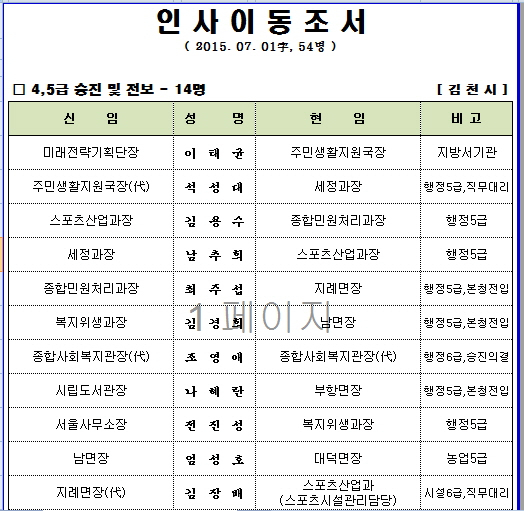 인 사 이 동 조 서

( 2015. 07. 01字, 54명 )

□ 4,5급 승진 및 전보 - 14명 [ 김 천 시 ]

| 신 임 | 성 명 | 현 임 | 비 고 |
|---|---|---|---|
| 미래전략기획단장 | 이 태 균 | 주민생활지원국장 | 지방서기관 |
| 주민생활지원국장(代) | 석 성 대 | 세정과장 | 행정5급,직무대리 |
| 스포츠산업과장 | 김 용 수 | 종합민원처리과장 | 행정5급 |
| 세정과장 | 남 추 희 | 스포츠산업과장 | 행정5급 |
| 종합민원처리과장 | 최 주 섭 | 지례면장 | 행정5급,본청전입 |
| 복지위생과장 | 김 경 희 | 남면장 | 행정5급,본청전입 |
| 종합사회복지관장(代) | 조 영 애 | 종합사회복지관장(代) | 행정6급,승진의결 |
| 시립도서관장 | 나 혜 란 | 부항면장 | 행정5급,본청전입 |
| 서울사무소장 | 전 진 성 | 복지위생과장 | 행정5급 |
| 남면장 | 엄 성 호 | 대덕면장 | 농업5급 |
| 지례면장(代) | 김 장 배 | 스포츠산업과 (스포츠시설관리담당) | 시설6급,직무대리 |

1 페이지